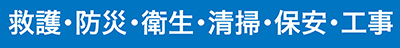 救護・防災・衛生・清掃・保安・工事